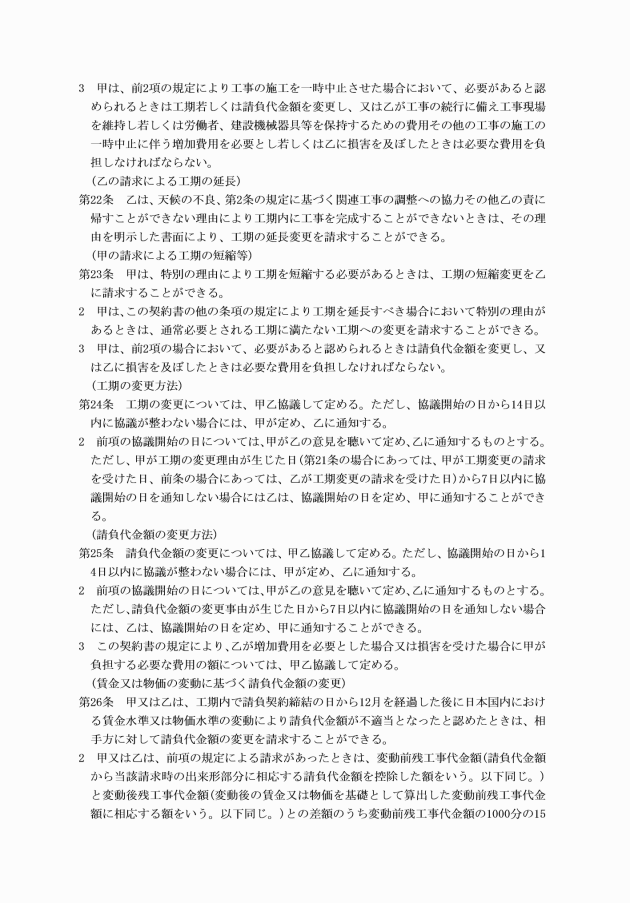 3　甲は、前2項の規定により工事の施工を一時中止させた場合において、必要があると認められるときは工期若しくは請負代金額を変更し、又は乙が工事の続行に備え工事現場を維持し若しくは労働者、建設機械器具等を保持するための費用その他の工事の施工の一時中止に伴う増加費用を必要とし若しくは乙に損害を及ぼしたときは必要な費用を負担しなければならない。

（乙の請求による工期の延長）

第22条　乙は、天候の不良、第2条の規定に基づく関連工事の調整への協力その他乙の責に帰すことができない理由により工期内に工事を完成することができないときは、その理由を明示した書面により、工期の延長変更を請求することができる。

（甲の請求による工期の短縮等）

第23条　甲は、特別の理由により工期を短縮する必要があるときは、工期の短縮変更を乙に請求することができる。

2　甲は、この契約書の他の条項の規定により工期を延長すべき場合において特別の理由があるときは、通常必要とされる工期に満たない工期への変更を請求することができる。

3　甲は、前2項の場合において、必要があると認められるときは請負代金額を変更し、又は乙に損害を及ぼしたときは必要な費用を負担しなければならない。

（工期の変更方法）

第24条　工期の変更については、甲乙協議して定める。ただし、協議開始の日から14日以内に協議が整わない場合には、甲が定め、乙に通知する。

2　前項の協議開始の日については、甲が乙の意見を聴いて定め、乙に通知するものとする。ただし、甲が工期の変更理由が生じた日（第21条の場合にあっては、甲が工期変更の請求を受けた日、前条の場合にあっては、乙が工期変更の請求を受けた日）から7日以内に協議開始の日を通知しない場合には乙は、協議開始の日を定め、甲に通知することができる。

（請負代金額の変更方法）

第25条　請負代金額の変更については、甲乙協議して定める。ただし、協議開始の日から14日以内に協議が整わない場合には、甲が定め、乙に通知する。

2　前項の協議開始の日については、甲が乙の意見を聴いて定め、乙に通知するものとする。ただし、請負代金額の変更事由が生じた日から7日以内に協議開始の日を通知しない場合には、乙は、協議開始の日を定め、甲に通知することができる。

3　この契約書の規定により、乙が増加費用を必要とした場合又は損害を受けた場合に甲が負担する必要な費用の額については、甲乙協議して定める。

（賃金又は物価の変動に基づく請負代金額の変更）

第26条　甲又は乙は、工期内で請負契約締結の日から12月を経過した後に日本国内における賃金水準又は物価水準の変動により請負代金額が不適当となったと認めたときは、相手方に対して請負代金額の変更を請求することができる。

2　甲又は乙は、前項の規定による請求があったときは、変動前残工事代金額（請負代金額から当該請求時の出来形部分に相応する請負代金額を控除した額をいう。以下同じ。）と変動後残工事代金額（変動後の賃金又は物価を基礎として算出した変動前残工事代金額に相応する額をいう。以下同じ。）との差額のうち変動前残工事代金額の1000分の15